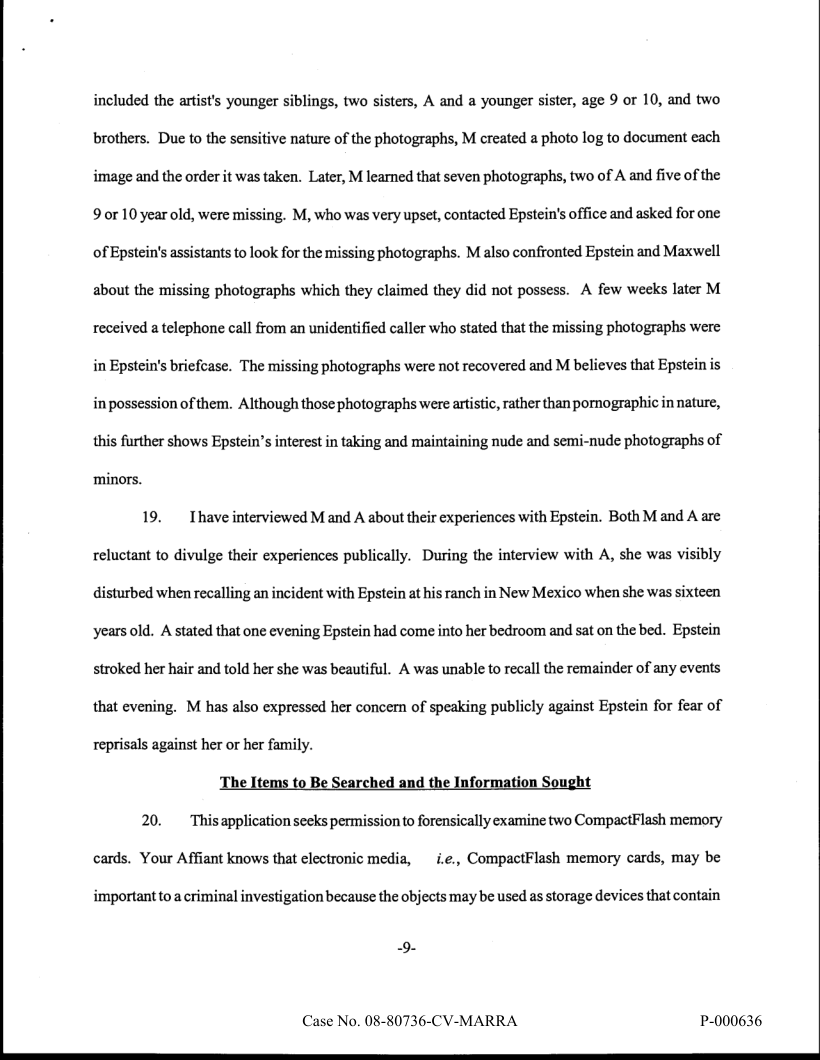 included the artist's younger siblings, two sisters, A and a younger sister, age 9 or 10, and two brothers. Due to the sensitive nature of the photographs, M created a photo log to document each image and the order it was taken. Later, M learned that seven photographs, two of A and five of the 9 or 10 year old, were missing. M, who was very upset, contacted Epstein's office and asked for one of Epstein's assistants to look for the missing photographs. M also confronted Epstein and Maxwell about the missing photographs which they claimed they did not possess. A few weeks later M received a telephone call from an unidentified caller who stated that the missing photographs were in Epstein's briefcase. The missing photographs were not recovered and M believes that Epstein is in possession of them. Although those photographs were artistic, rather than pornographic in nature, this further shows Epstein's interest in taking and maintaining nude and semi-nude photographs of minors.

19. I have interviewed M and A about their experiences with Epstein. Both M and A are reluctant to divulge their experiences publically. During the interview with A, she was visibly disturbed when recalling an incident with Epstein at his ranch in New Mexico when she was sixteen years old. A stated that one evening Epstein had come into her bedroom and sat on the bed. Epstein stroked her hair and told her she was beautiful. A was unable to recall the remainder of any events that evening. M has also expressed her concern of speaking publicly against Epstein for fear of reprisals against her or her family.

The Items to Be Searched and the Information Sought

20. This application seeks permission to forensically examine two CompactFlash memory cards. Your Affiant knows that electronic media, i.e., CompactFlash memory cards, may be important to a criminal investigation because the objects may be used as storage devices that contain

-9-

Case No. 08-80736-CV-MARRA P-000636